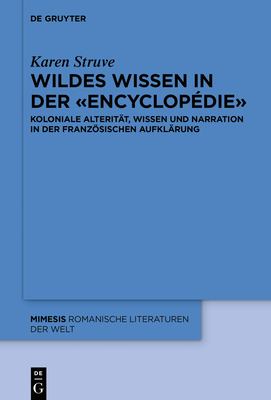 DE GRUYTER

Karen Struve

WILDES WISSEN IN DER «ENCYCLOPÉDIE»

KOLONIALE ALTERITÄT, WISSEN UND NARRATION IN DER FRANZÖSISCHEN AUFKLÄRUNG

MIMESIS ROMANISCHE LITERATUREN DER WELT

DE G